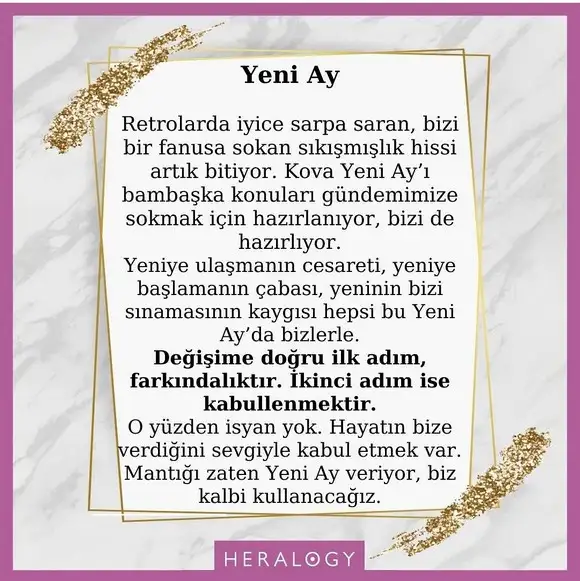 Yeni Ay

Retrolarda iyice sarpa saran, bizi bir fanusa sokan sıkışmışlık hissi artık bitiyor. Kova Yeni Ay'ı bambaşka konuları gündemimize sokmak için hazırlanıyor, bizi de hazırlıyor.

Yeniye ulaşmanın cesareti, yeniye başlamanın çabası, yeninin bizi sınamasının kaygısı hepsi bu Yeni Ay'da bizlerle.

Değişime doğru ilk adım, farkındalıktır. İkinci adım ise kabullenmektir.

O yüzden isyan yok. Hayatın bize verdiğini sevgiyle kabul etmek var. Mantığı zaten Yeni Ay veriyor, biz kalbi kullanacağız.

HERALOGY